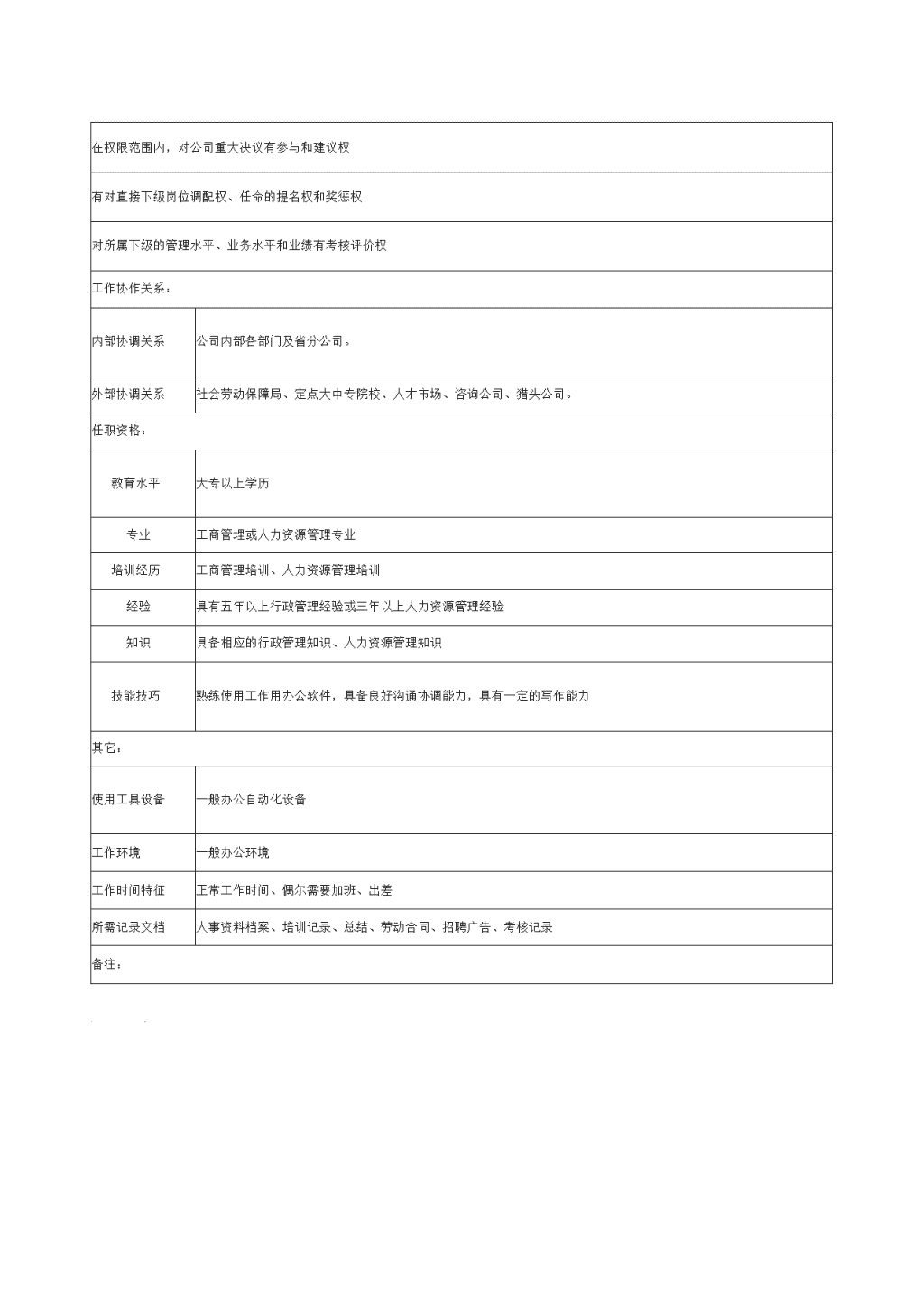 | 在权限范围内，对公司重大决议有参与和建议权 | |
|---|---|
| 有对直接下级岗位调配权、任命的提名权和奖惩权 | |
| 对所属下级的管理水平、业务水平和业绩有考核评价权 | |
| 工作协作关系： | |
| 内部协调关系 | 公司内部各部门及省分公司。 |
| 外部协调关系 | 社会劳动保障局、定点大中专院校、人才市场、咨询公司、猎头公司。 |
| 任职资格： | |
| 教育水平 | 大专以上学历 |
| 专业 | 工商管理或人力资源管理专业 |
| 培训经历 | 工商管理培训、人力资源管理培训 |
| 经验 | 具有五年以上行政管理经验或三年以上人力资源管理经验 |
| 知识 | 具备相应的行政管理知识、人力资源管理知识 |
| 技能技巧 | 熟练使用工作用办公软件，具备良好沟通协调能力，具有一定的写作能力 |
| 其它： | |
| 使用工具设备 | 一般办公自动化设备 |
| 工作环境 | 一般办公环境 |
| 工作时间特征 | 正常工作时间、偶尔需要加班、出差 |
| 所需记录文档 | 人事资料档案、培训记录、总结、劳动合同、招聘广告、考核记录 |
| 备注： | |